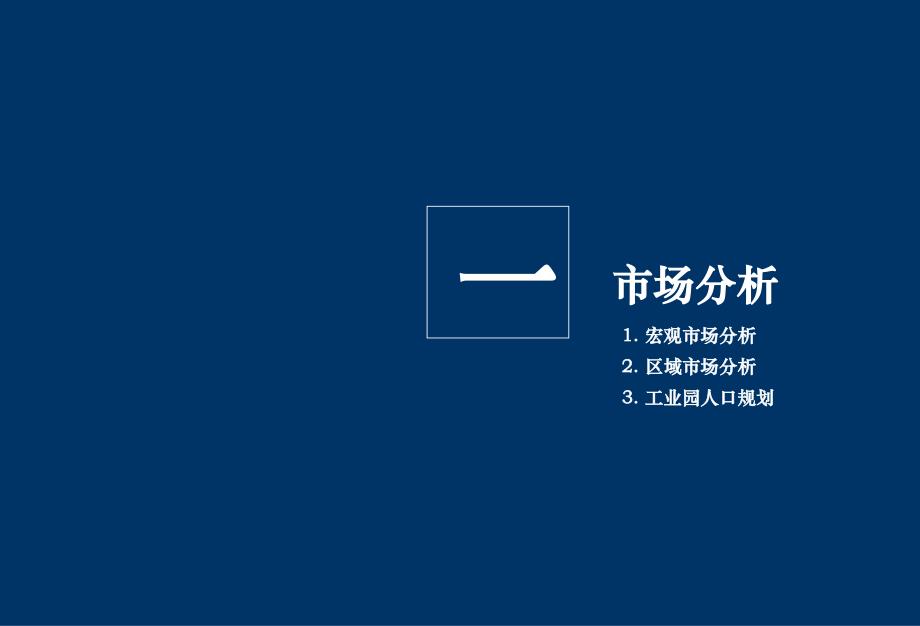 一

市场分析

1. 宏观市场分析
2. 区域市场分析
3. 工业园人口规划